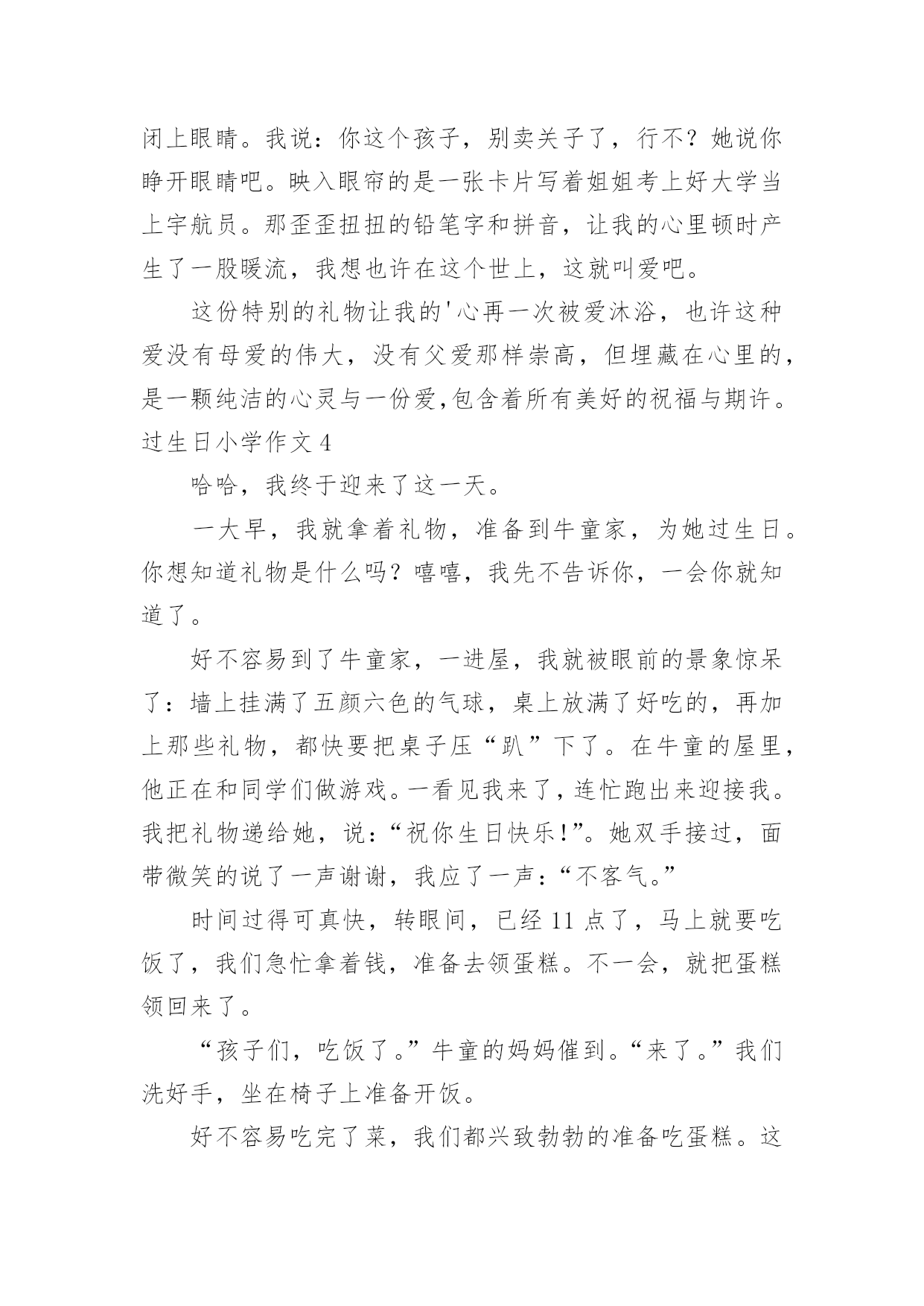 闭上眼睛。我说：你这个孩子，别卖关子了，行不？她说你睁开眼睛吧。映入眼帘的是一张卡片写着姐姐考上好大学当上宇航员。那歪歪扭扭的铅笔字和拼音，让我的心里顿时产生了一股暖流，我想也许在这个世上，这就叫爱吧。

这份特别的礼物让我的'心再一次被爱沐浴，也许这种爱没有母爱的伟大，没有父爱那样崇高，但埋藏在心里的，是一颗纯洁的心灵与一份爱,包含着所有美好的祝福与期许。

过生日小学作文 4

哈哈，我终于迎来了这一天。

一大早，我就拿着礼物，准备到牛童家，为她过生日。你想知道礼物是什么吗？嘻嘻，我先不告诉你，一会你就知道了。

好不容易到了牛童家，一进屋，我就被眼前的景象惊呆了：墙上挂满了五颜六色的气球，桌上放满了好吃的，再加上那些礼物，都快要把桌子压“趴”下了。在牛童的屋里，他正在和同学们做游戏。一看见我来了，连忙跑出来迎接我。我把礼物递给她，说：“祝你生日快乐!”。她双手接过，面带微笑的说了一声谢谢，我应了一声：“不客气。”

时间过得可真快，转眼间，已经 11 点了，马上就要吃饭了，我们急忙拿着钱，准备去领蛋糕。不一会，就把蛋糕领回来了。

“孩子们，吃饭了。”牛童的妈妈催到。“来了。”我们洗好手，坐在椅子上准备开饭。

好不容易吃完了菜，我们都兴致勃勃的准备吃蛋糕。这